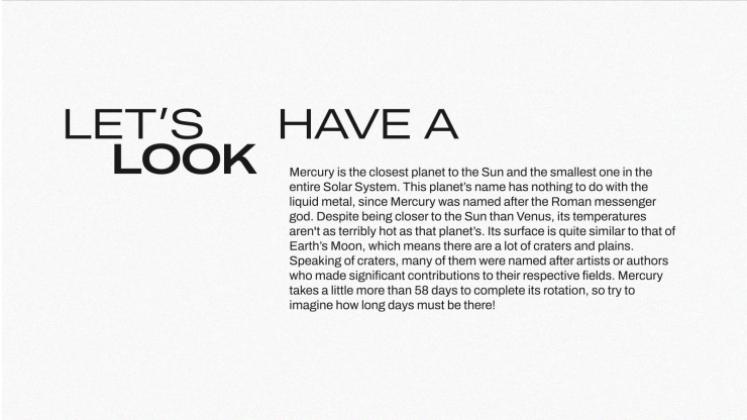 LET'S HAVE A LOOK

Mercury is the closest planet to the Sun and the smallest one in the entire Solar System. This planet's name has nothing to do with the liquid metal, since Mercury was named after the Roman messenger god. Despite being closer to the Sun than Venus, its temperatures aren't as terribly hot as that planet's. Its surface is quite similar to that of Earth's Moon, which means there are a lot of craters and plains. Speaking of craters, many of them were named after artists or authors who made significant contributions to their respective fields. Mercury takes a little more than 58 days to complete its rotation, so try to imagine how long days must be there!